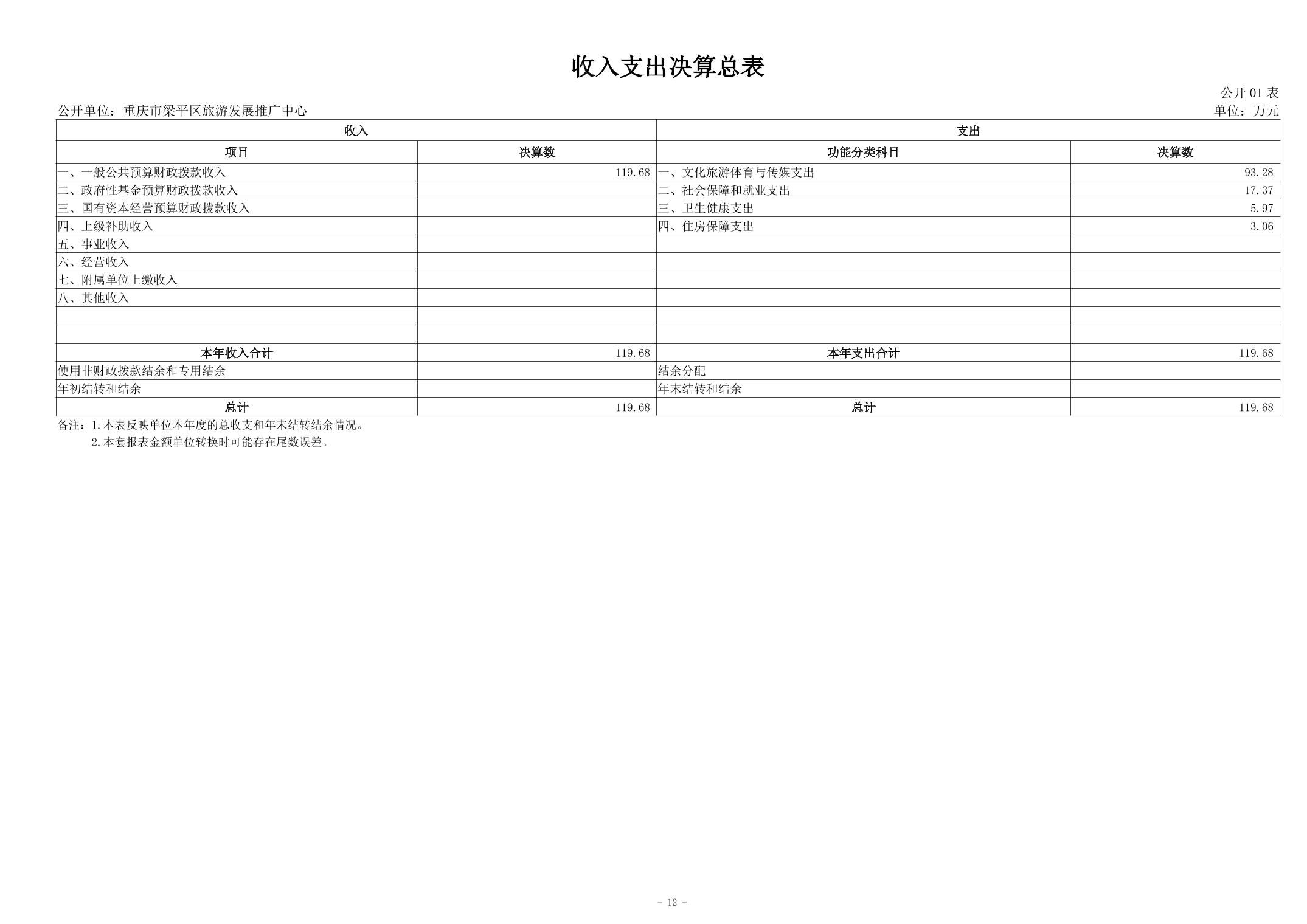 收入支出决算总表

公开01表

公开单位：重庆市梁平区旅游发展推广中心 单位：万元

| 收入 |  | 支出 |  |
|---|---|---|---|
| 项目 | 决算数 | 功能分类科目 | 决算数 |
| 一、一般公共预算财政拨款收入 | 119.68 | 一、文化旅游体育与传媒支出 | 93.28 |
| 二、政府性基金预算财政拨款收入 |  | 二、社会保障和就业支出 | 17.37 |
| 三、国有资本经营预算财政拨款收入 |  | 三、卫生健康支出 | 5.97 |
| 四、上级补助收入 |  | 四、住房保障支出 | 3.06 |
| 五、事业收入 |  |  |  |
| 六、经营收入 |  |  |  |
| 七、附属单位上缴收入 |  |  |  |
| 八、其他收入 |  |  |  |
|  |  |  |  |
|  |  |  |  |
| 本年收入合计 | 119.68 | 本年支出合计 | 119.68 |
| 使用非财政拨款结余和专用结余 |  | 结余分配 |  |
| 年初结转和结余 |  | 年末结转和结余 |  |
| 总计 | 119.68 | 总计 | 119.68 |

备注：1.本表反映单位本年度的总收支和年末结转结余情况。
2.本套报表金额单位转换时可能存在尾数误差。

- 12 -